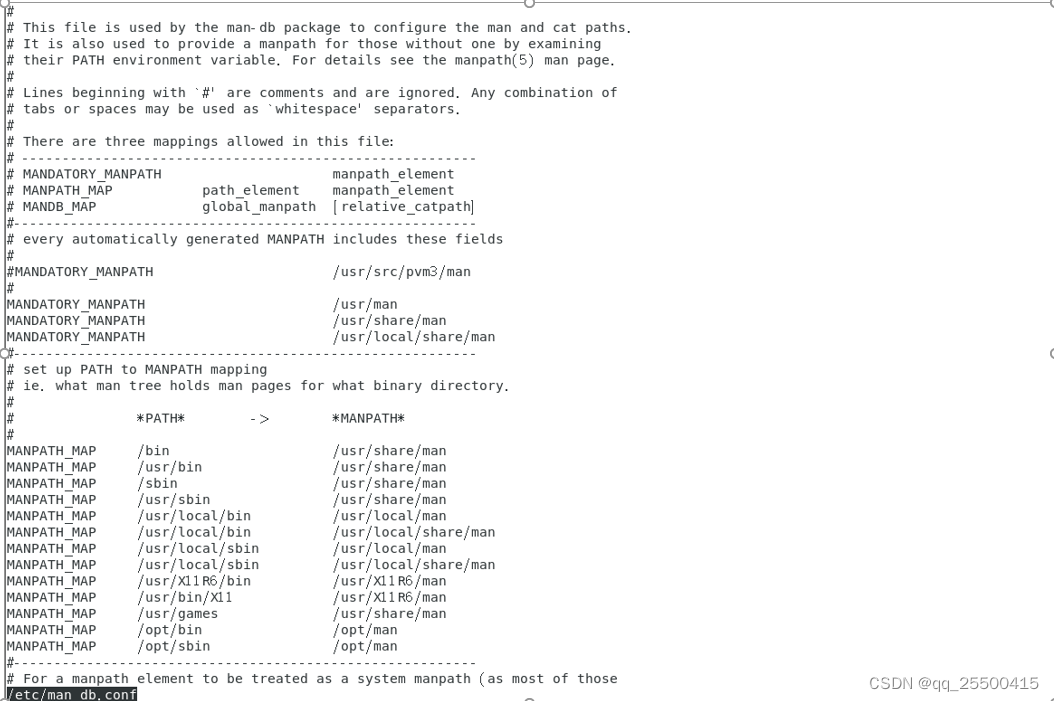 #
# This file is used by the man-db package to configure the man and cat paths.
# It is also used to provide a manpath for those without one by examining
# their PATH environment variable. For details see the manpath(5) man page.
#
# Lines beginning with `#' are comments and are ignored. Any combination of
# tabs or spaces may be used as `whitespace' separators.
#
# There are three mappings allowed in this file:
# --------------------------------------------------------
# MANDATORY_MANPATH                    manpath_element
# MANPATH_MAP          path_element    manpath_element
# MANDB_MAP            global_manpath  [relative_catpath]
#---------------------------------------------------------
# every automatically generated MANPATH includes these fields
#
#MANDATORY_MANPATH                     /usr/src/pvm3/man
#
MANDATORY_MANPATH                      /usr/man
MANDATORY_MANPATH                      /usr/share/man
MANDATORY_MANPATH                      /usr/local/share/man
#---------------------------------------------------------
# set up PATH to MANPATH mapping
# ie. what man tree holds man pages for what binary directory.
#
#               *PATH*        ->       *MANPATH*
#
MANPATH_MAP     /bin                   /usr/share/man
MANPATH_MAP     /usr/bin               /usr/share/man
MANPATH_MAP     /sbin                  /usr/share/man
MANPATH_MAP     /usr/sbin              /usr/share/man
MANPATH_MAP     /usr/local/bin         /usr/local/man
MANPATH_MAP     /usr/local/bin         /usr/local/share/man
MANPATH_MAP     /usr/local/sbin        /usr/local/man
MANPATH_MAP     /usr/local/sbin        /usr/local/share/man
MANPATH_MAP     /usr/X11R6/bin         /usr/X11R6/man
MANPATH_MAP     /usr/bin/X11           /usr/X11R6/man
MANPATH_MAP     /usr/games             /usr/share/man
MANPATH_MAP     /opt/bin               /opt/man
MANPATH_MAP     /opt/sbin              /opt/man
#---------------------------------------------------------
# For a manpath element to be treated as a system manpath (as most of those
/etc/man_db.conf

CSDN @qq_25500415